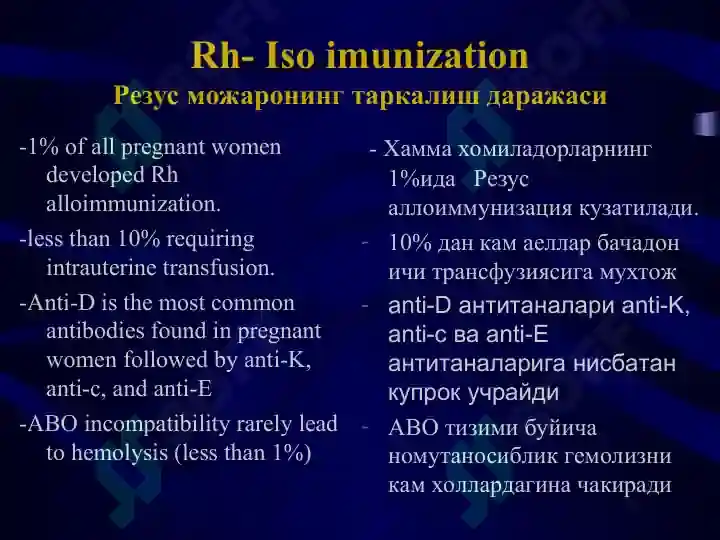 Rh- Iso imunization
Резус можаронинг таркалиш даражаси

-1% of all pregnant women developed Rh alloimmunization.

-less than 10% requiring intrauterine transfusion.

-Anti-D is the most common antibodies found in pregnant women followed by anti-K, anti-c, and anti-E

-ABO incompatibility rarely lead to hemolysis (less than 1%)

- Хамма хомиладорларнинг 1%ида Резус аллоиммунизация кузатилади.

- 10% дан кам аеллар бачадон ичи трансфузиясига мухтож

- anti-D антитаналари anti-K, anti-c ва anti-E антитаналарига нисбатан купрок учрайди

- АВО тизими буйича номутаносиблик гемолизни кам холлардагина чакиради